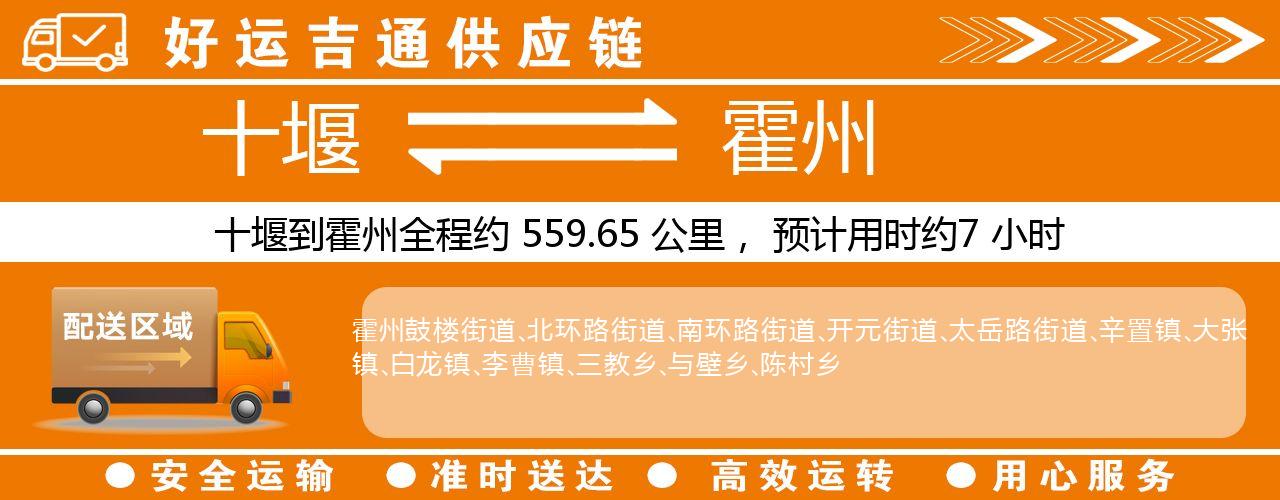 好运吉通供应链

十堰 霍州

十堰到霍州全程约 559.65 公里， 预计用时约7 小时

配送区域

霍州鼓楼街道、北环路街道、南环路街道、开元街道、太岳路街道、辛置镇、大张镇、白龙镇、李曹镇、三教乡、与壁乡、陈村乡

● 安全运输 ● 准时送达 ● 高效运转 ● 用心服务